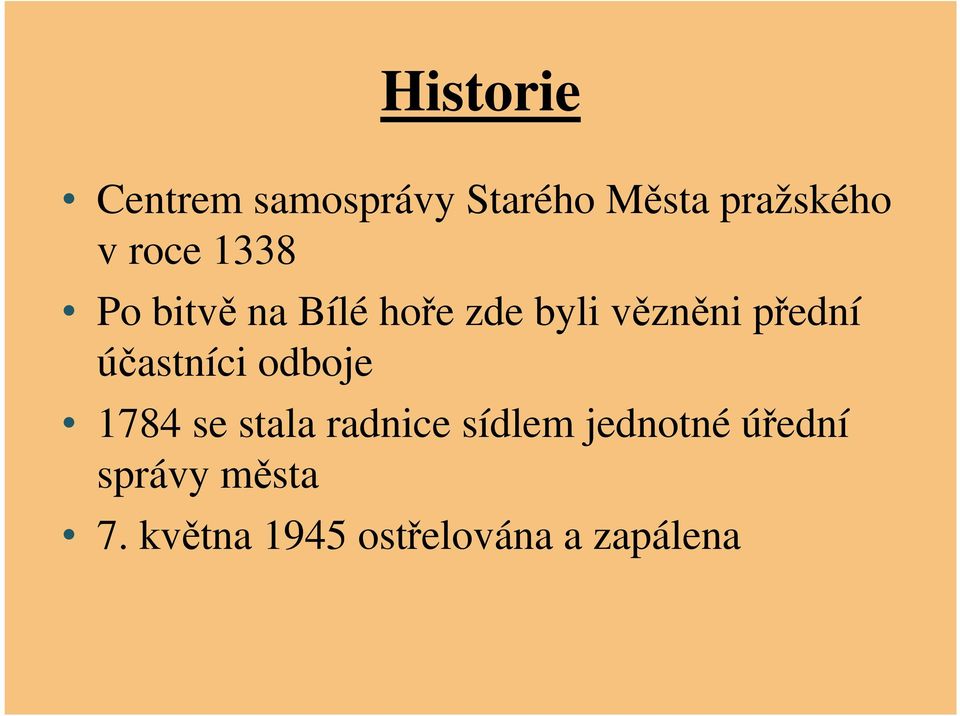 Historie

• Centrem samosprávy Starého Města pražského v roce 1338
• Po bitvě na Bílé hoře zde byli vězněni přední účastníci odboje
• 1784 se stala radnice sídlem jednotné úřední správy města
• 7. května 1945 ostřelována a zapálena